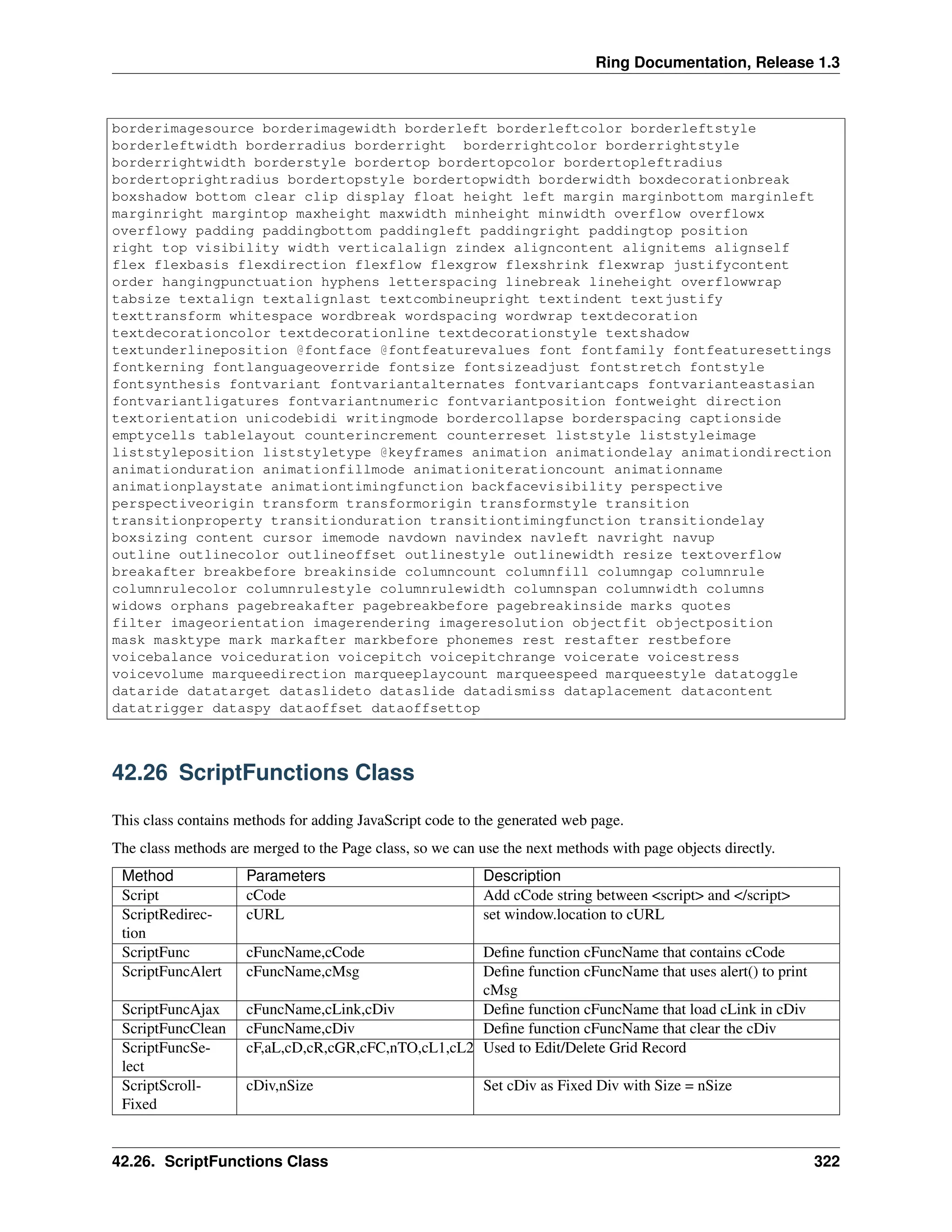 Ring Documentation, Release 1.3

borderimagesource borderimagewidth borderleft borderleftcolor borderleftstyle borderleftwidth borderradius borderright borderrightcolor borderrightstyle borderrightwidth borderstyle bordertop bordertopcolor bordertopleftradius bordertoprightradius bordertopstyle bordertopwidth borderwidth boxdecorationbreak boxshadow bottom clear clip display float height left margin marginbottom marginleft marginright margintop maxheight maxwidth minheight minwidth overflow overflowx overflowy padding paddingbottom paddingleft paddingright paddingtop position right top visibility width verticalalign zindex aligncontent alignitems alignself flex flexbasis flexdirection flexflow flexgrow flexshrink flexwrap justifycontent order hangingpunctuation hyphens letterspacing linebreak lineheight overflowwrap tabsize textalign textalignlast textcombineupright textindent textjustify texttransform whitespace wordbreak wordspacing wordwrap textdecoration textdecorationcolor textdecorationline textdecorationstyle textshadow textunderlineposition @fontface @fontfeaturevalues font fontfamily fontfeaturesettings fontkerning fontlanguageoverride fontsize fontsizeadjust fontstretch fontstyle fontsynthesis fontvariant fontvariantalternates fontvariantcaps fontvarianteastasian fontvariantligatures fontvariantnumeric fontvariantposition fontweight direction textorientation unicodebidi writingmode bordercollapse borderspacing captionside emptycells tablelayout counterincrement counterreset liststyle liststyleimage liststyleposition liststyletype @keyframes animation animationdelay animationdirection animationduration animationfillmode animationiterationcount animationname animationplaystate animationtimingfunction backfacevisibility perspective perspectiveorigin transform transformorigin transformstyle transition transitionproperty transitionduration transitiontimingfunction transitiondelay boxsizing content cursor imemode navdown navindex navleft navright navup outline outlinecolor outlineoffset outlinestyle outlinewidth resize textoverflow breakafter breakbefore breakinside columncount columnfill columngap columnrule columnrulecolor columnrulestyle columnrulewidth columnspan columnwidth columns widows orphans pagebreakafter pagebreakbefore pagebreakinside marks quotes filter imageorientation imagerendering imageresolution objectfit objectposition mask masktype mark markafter markbefore phonemes rest restafter restbefore voicebalance voiceduration voicepitch voicepitchrange voicerate voicestress voicevolume marqueedirection marqueeplaycount marqueespeed marqueestyle datatoggle dataride datatarget dataslideto dataslide datadismiss dataplacement datacontent datatrigger dataspy dataoffset dataoffsettop

42.26 ScriptFunctions Class

This class contains methods for adding JavaScript code to the generated web page.

The class methods are merged to the Page class, so we can use the next methods with page objects directly.

| Method | Parameters | Description |
|---|---|---|
| Script | cCode | Add cCode string between <script> and </script> |
| ScriptRedirection | cURL | set window.location to cURL |
| ScriptFunc | cFuncName,cCode | Define function cFuncName that contains cCode |
| ScriptFuncAlert | cFuncName,cMsg | Define function cFuncName that uses alert() to print cMsg |
| ScriptFuncAjax | cFuncName,cLink,cDiv | Define function cFuncName that load cLink in cDiv |
| ScriptFuncClean | cFuncName,cDiv | Define function cFuncName that clear the cDiv |
| ScriptFuncSelect | cF,aL,cD,cR,cGR,cFC,nTO,cL1,cL2 | Used to Edit/Delete Grid Record |
| ScriptScrollFixed | cDiv,nSize | Set cDiv as Fixed Div with Size = nSize |

42.26. ScriptFunctions Class 322